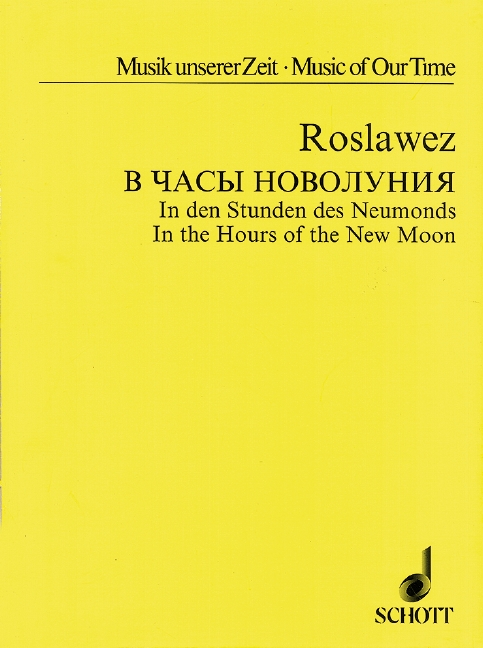 Musik unserer Zeit · Music of Our Time

Roslawez
В ЧАСЫ НОВОЛУНИЯ
In den Stunden des Neumonds
In the Hours of the New Moon

SCHOTT